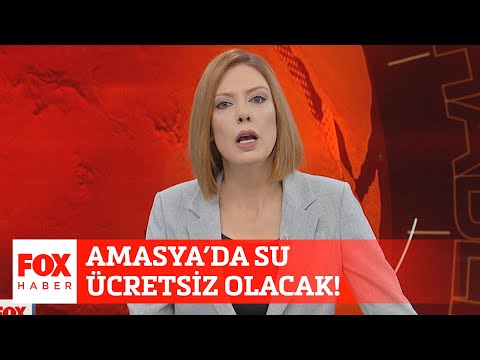 FOX HABER

AMASYA'DA SU ÜCRETSİZ OLACAK!

FOX